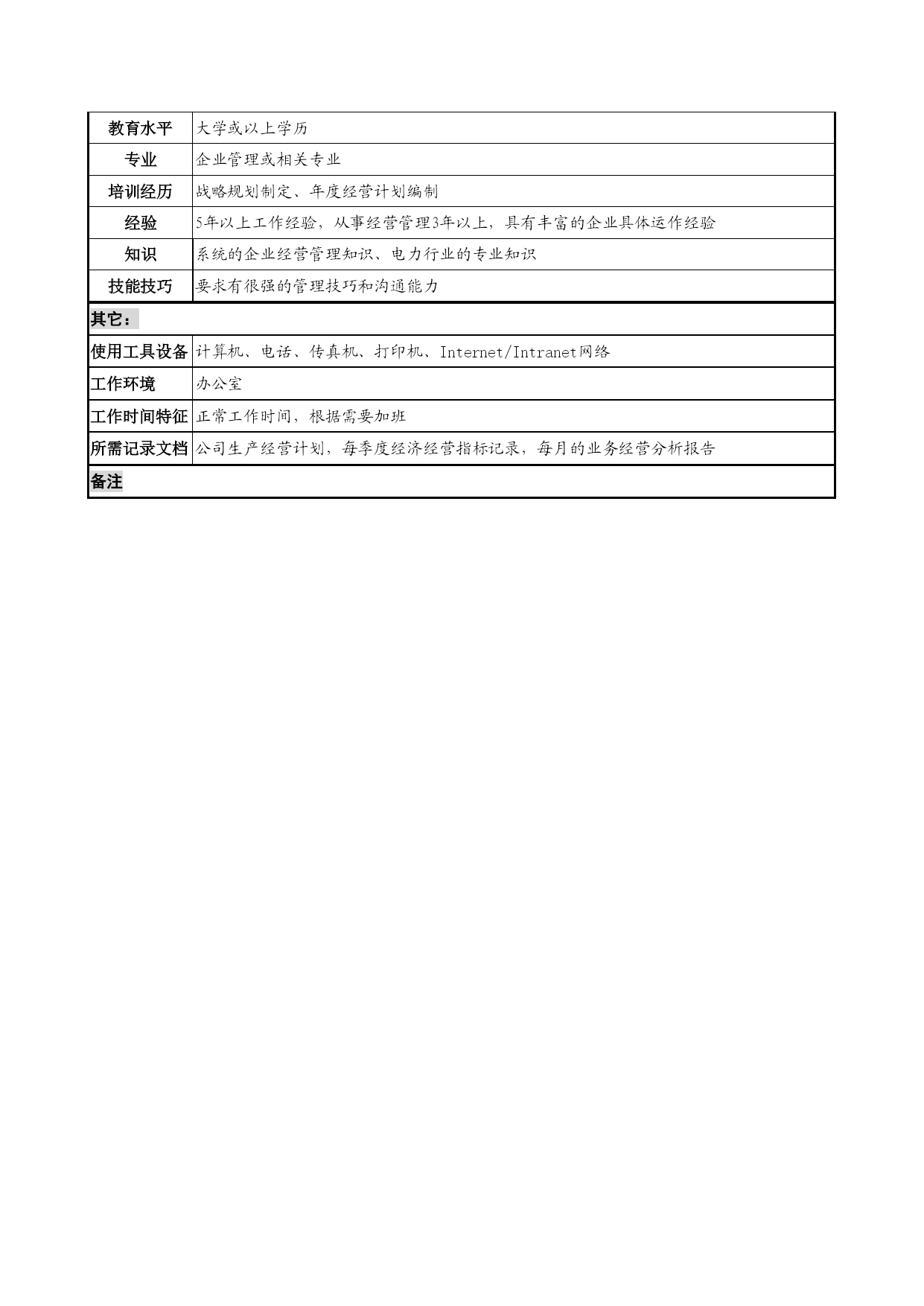 | 教育水平 | 大学或以上学历 |
|---|---|
| 专业 | 企业管理或相关专业 |
| 培训经历 | 战略规划制定、年度经营计划编制 |
| 经验 | 5年以上工作经验，从事经营管理3年以上，具有丰富的企业具体运作经验 |
| 知识 | 系统的企业经营管理知识、电力行业的专业知识 |
| 技能技巧 | 要求有很强的管理技巧和沟通能力 |
| 其它： | |
| 使用工具设备 | 计算机、电话、传真机、打印机、Internet/Intranet网络 |
| 工作环境 | 办公室 |
| 工作时间特征 | 正常工作时间，根据需要加班 |
| 所需记录文档 | 公司生产经营计划，每季度经济经营指标记录，每月的业务经营分析报告 |
| 备注 | |